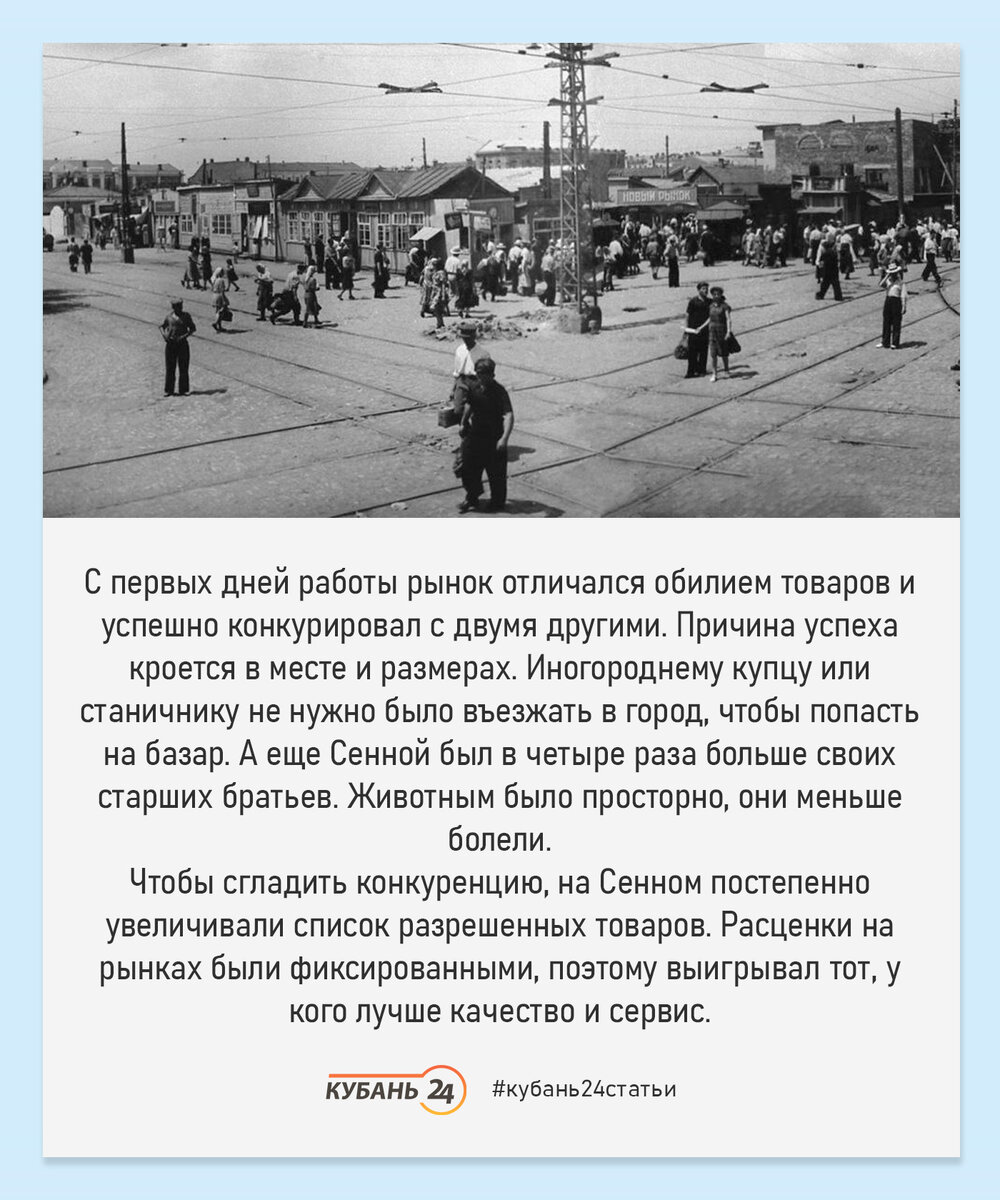 НОВЫЙ РЫНОК

С первых дней работы рынок отличался обилием товаров и успешно конкурировал с двумя другими. Причина успеха кроется в месте и размерах. Иногороднему купцу или станичнику не нужно было въезжать в город, чтобы попасть на базар. А еще Сенной был в четыре раза больше своих старших братьев. Животным было просторно, они меньше болели.
Чтобы сгладить конкуренцию, на Сенном постепенно увеличивали список разрешенных товаров. Расценки на рынках были фиксированными, поэтому выигрывал тот, у кого лучше качество и сервис.

КУБАНЬ 24 #кубань24статьи